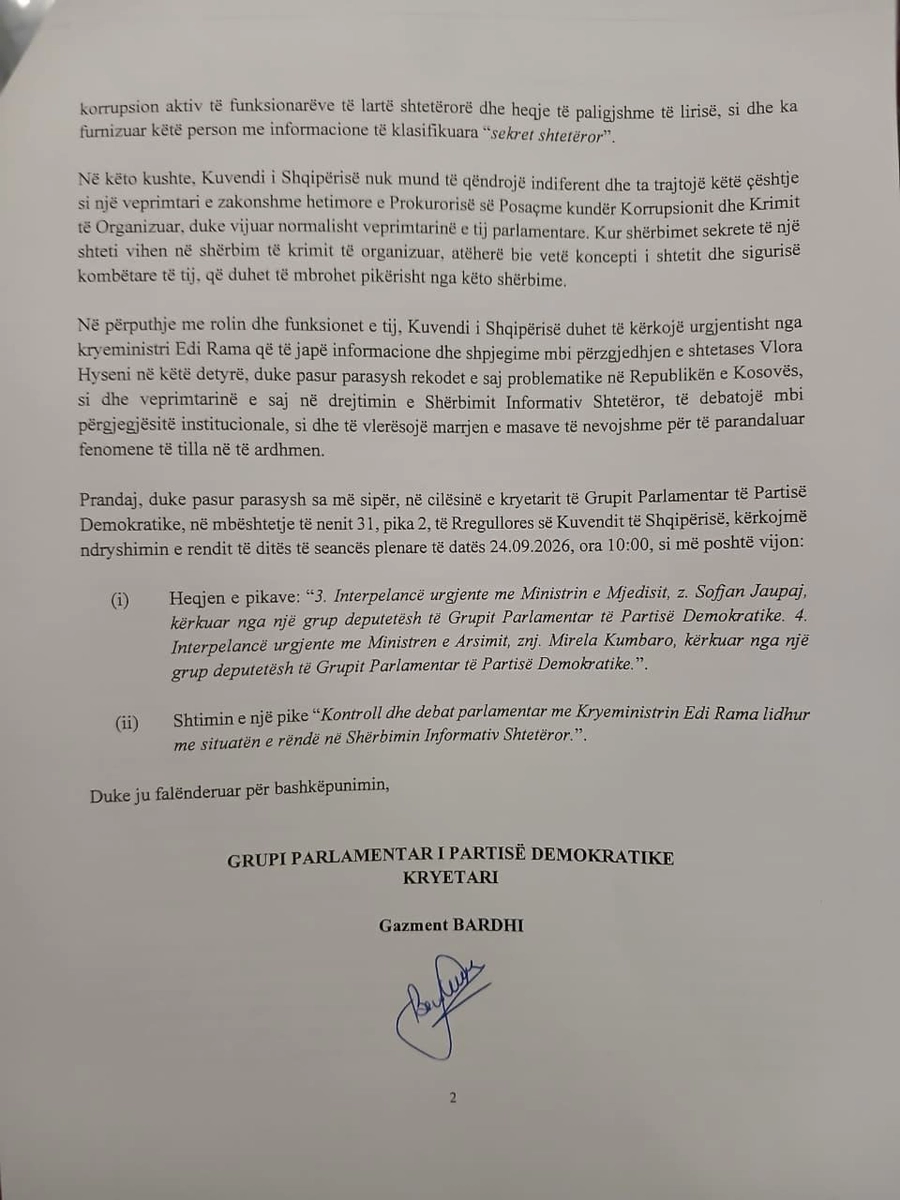 korrupsion aktiv të funksionarëve të lartë shtetërorë dhe heqje të paligjshme të lirisë, si dhe ka furnizuar këtë person me informacione të klasifikuara "sekret shtetëror".

Në këto kushte, Kuvendi i Shqipërisë nuk mund të qëndrojë indiferent dhe ta trajtojë këtë çështje si një veprimtari e zakonshme hetimore e Prokurorisë së Posaçme kundër Korrupsionit dhe Krimit të Organizuar, duke vijuar normalisht veprimtarinë e tij parlamentare. Kur shërbimet sekrete të një shteti vihen në shërbim të krimit të organizuar, atëherë bie vetë koncepti i shtetit dhe sigurisë kombëtare të tij, që duhet të mbrohet pikërisht nga këto shërbime.

Në përputhje me rolin dhe funksionet e tij, Kuvendi i Shqipërisë duhet të kërkojë urgjentisht nga kryeministri Edi Rama që të japë informacione dhe shpjegime mbi përzgjedhjen e shtetases Vlora Hyseni në këtë detyrë, duke pasur parasysh rekodet e saj problematike në Republikën e Kosovës, si dhe veprimtarinë e saj në drejtimin e Shërbimit Informativ Shtetëror, të debatojë mbi përgjegjësitë institucionale, si dhe të vlerësojë marrjen e masave të nevojshme për të parandaluar fenomene të tilla në të ardhmen.

Prandaj, duke pasur parasysh sa më sipër, në cilësinë e kryetarit të Grupit Parlamentar të Partisë Demokratike, në mbështetje të nenit 31, pika 2, të Rregullores së Kuvendit të Shqipërisë, kërkojmë ndryshimin e rendit të ditës të seancës plenare të datës 24.09.2026, ora 10:00, si më poshtë vijon:

(i) Heqjen e pikave: "3. Interpelancë urgjente me Ministrin e Mjedisit, z. Sofjan Jaupaj, kërkuar nga një grup deputetësh të Grupit Parlamentar të Partisë Demokratike. 4. Interpelancë urgjente me Ministren e Arsimit, znj. Mirela Kumbaro, kërkuar nga një grup deputetësh të Grupit Parlamentar të Partisë Demokratike.".

(ii) Shtimin e një pike "Kontroll dhe debat parlamentar me Kryeministrin Edi Rama lidhur me situatën e rëndë në Shërbimin Informativ Shtetëror.".

Duke ju falënderuar për bashkëpunimin,

GRUPI PARLAMENTAR I PARTISË DEMOKRATIKE
KRYETARI

Gazment BARDHI

2